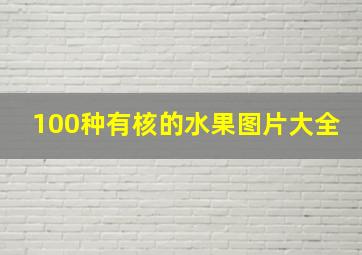 100种有核的水果图片大全